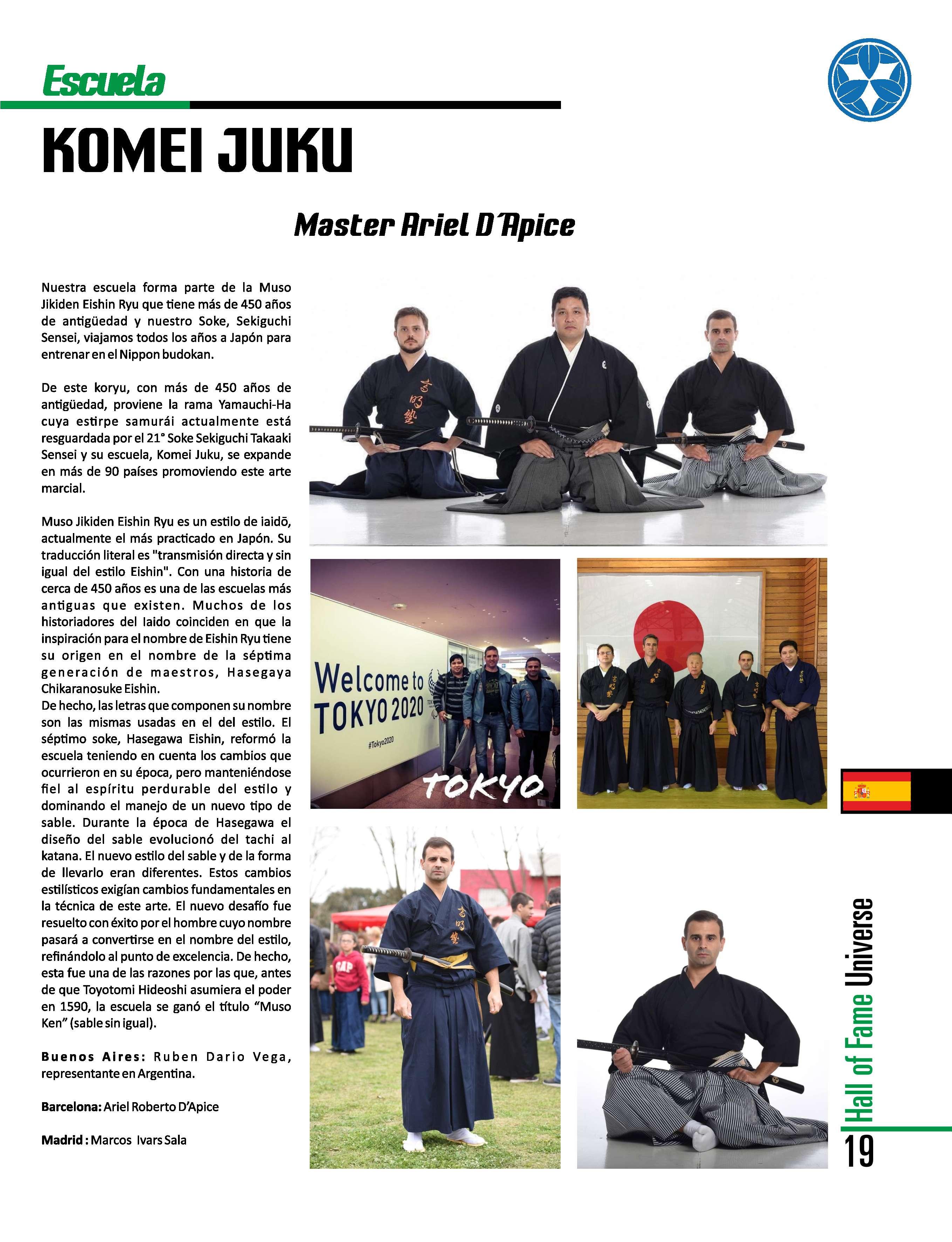 Escuela

KOMEI JUKU

Master Ariel D´Apice

Nuestra escuela forma parte de la Muso Jikiden Eishin Ryu que tiene más de 450 años de antigüedad y nuestro Soke, Sekiguchi Sensei, viajamos todos los años a Japón para entrenar en el Nippon budokan.

De este koryu, con más de 450 años de antigüedad, proviene la rama Yamauchi-Ha cuya estirpe samurái actualmente está resguardada por el 21° Soke Sekiguchi Takaaki Sensei y su escuela, Komei Juku, se expande en más de 90 países promoviendo este arte marcial.

Muso Jikiden Eishin Ryu es un estilo de iaidō, actualmente el más practicado en Japón. Su traducción literal es "transmisión directa y sin igual del estilo Eishin". Con una historia de cerca de 450 años es una de las escuelas más antiguas que existen. Muchos de los historiadores del Iaido coinciden en que la inspiración para el nombre de Eishin Ryu tiene su origen en el nombre de la séptima generación de maestros, Hasegaya Chikaranosuke Eishin.
De hecho, las letras que componen su nombre son las mismas usadas en el del estilo. El séptimo soke, Hasegawa Eishin, reformó la escuela teniendo en cuenta los cambios que ocurrieron en su época, pero manteniéndose fiel al espíritu perdurable del estilo y dominando el manejo de un nuevo tipo de sable. Durante la época de Hasegawa el diseño del sable evolucionó del tachi al katana. El nuevo estilo del sable y de la forma de llevarlo eran diferentes. Estos cambios estilísticos exigían cambios fundamentales en la técnica de este arte. El nuevo desafío fue resuelto con éxito por el hombre cuyo nombre pasará a convertirse en el nombre del estilo, refinándolo al punto de excelencia. De hecho, esta fue una de las razones por las que, antes de que Toyotomi Hideoshi asumiera el poder en 1590, la escuela se ganó el título “Muso Ken” (sable sin igual).

Buenos Aires: Ruben Dario Vega, representante en Argentina.

Barcelona: Ariel Roberto D’Apice

Madrid : Marcos Ivars Sala

Welcome to TOKYO 2020
#Tokyo2020
TOKYO

GAP

Hall of Fame Universe
19